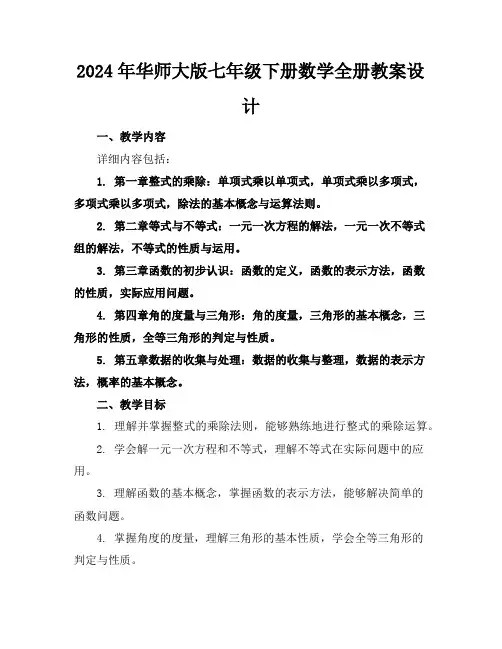 2024年华师大版七年级下册数学全册教案设计

一、教学内容

详细内容包括：

1. 第一章整式的乘除：单项式乘以单项式，单项式乘以多项式，多项式乘以多项式，除法的基本概念与运算法则。

2. 第二章等式与不等式：一元一次方程的解法，一元一次不等式组的解法，不等式的性质与运用。

3. 第三章函数的初步认识：函数的定义，函数的表示方法，函数的性质，实际应用问题。

4. 第四章角的度量与三角形：角的度量，三角形的基本概念，三角形的性质，全等三角形的判定与性质。

5. 第五章数据的收集与处理：数据的收集与整理，数据的表示方法，概率的基本概念。

二、教学目标

1. 理解并掌握整式的乘除法则，能够熟练地进行整式的乘除运算。

2. 学会解一元一次方程和不等式，理解不等式在实际问题中的应用。

3. 理解函数的基本概念，掌握函数的表示方法，能够解决简单的函数问题。

4. 掌握角度的度量，理解三角形的基本性质，学会全等三角形的判定与性质。